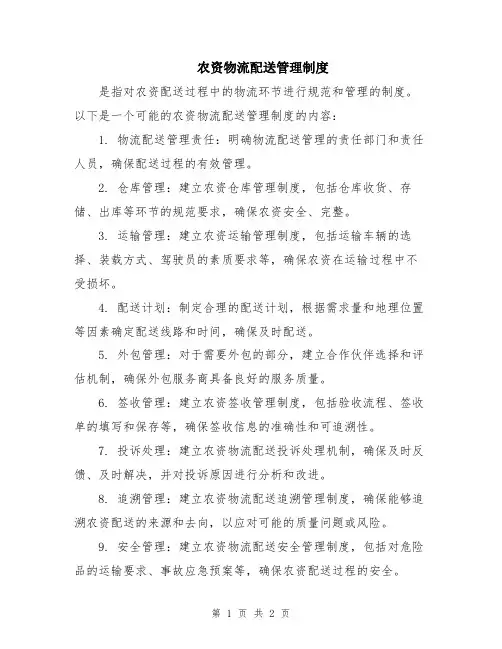 农资物流配送管理制度

是指对农资配送过程中的物流环节进行规范和管理的制度。以下是一个可能的农资物流配送管理制度的内容：

1. 物流配送管理责任：明确物流配送管理的责任部门和责任人员，确保配送过程的有效管理。

2. 仓库管理：建立农资仓库管理制度，包括仓库收货、存储、出库等环节的规范要求，确保农资安全、完整。

3. 运输管理：建立农资运输管理制度，包括运输车辆的选择、装载方式、驾驶员的素质要求等，确保农资在运输过程中不受损坏。

4. 配送计划：制定合理的配送计划，根据需求量和地理位置等因素确定配送线路和时间，确保及时配送。

5. 外包管理：对于需要外包的部分，建立合作伙伴选择和评估机制，确保外包服务商具备良好的服务质量。

6. 签收管理：建立农资签收管理制度，包括验收流程、签收单的填写和保存等，确保签收信息的准确性和可追溯性。

7. 投诉处理：建立农资物流配送投诉处理机制，确保及时反馈、及时解决，并对投诉原因进行分析和改进。

8. 追溯管理：建立农资物流配送追溯管理制度，确保能够追溯农资配送的来源和去向，以应对可能的质量问题或风险。

9. 安全管理：建立农资物流配送安全管理制度，包括对危险品的运输要求、事故应急预案等，确保农资配送过程的安全。

第 1 页 共 2 页